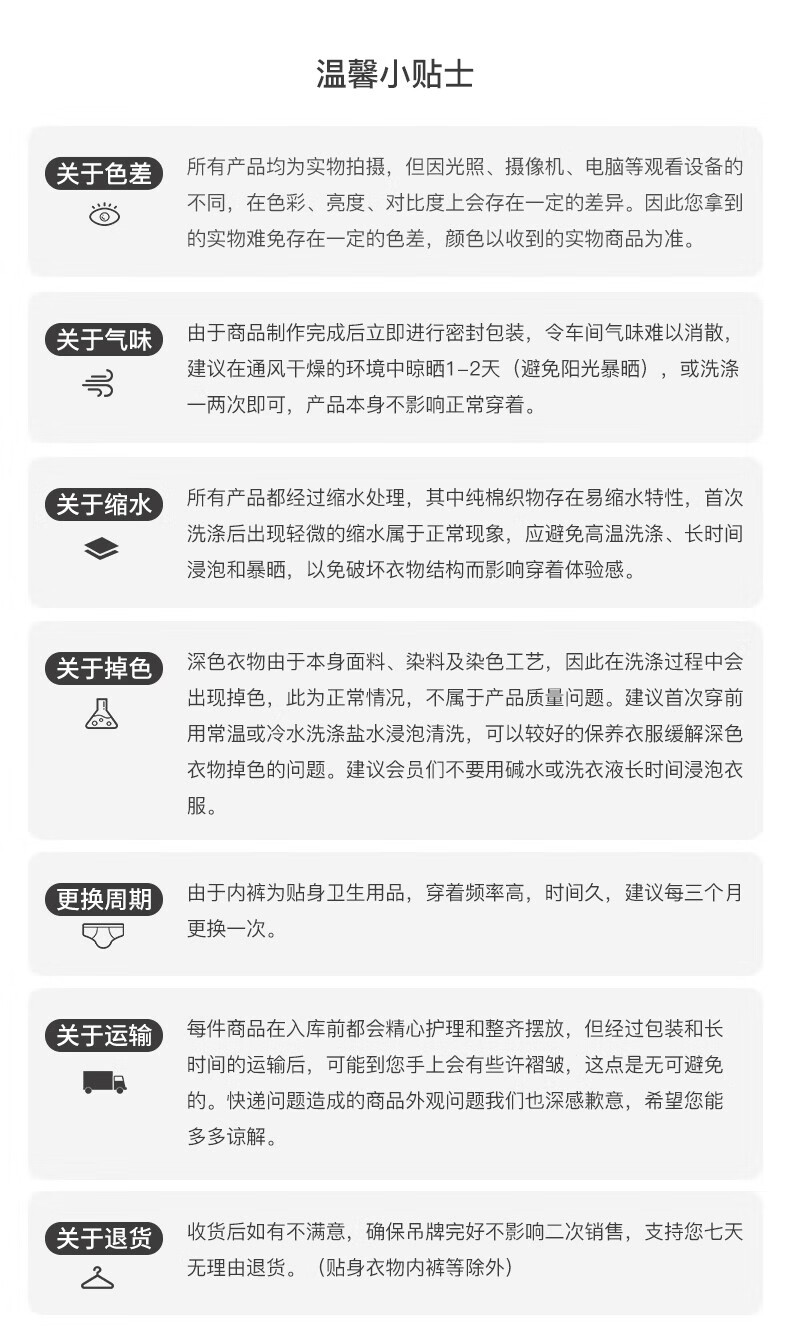 温馨小贴士

关于色差

所有产品均为实物拍摄，但因光照、摄像机、电脑等观看设备的不同，在色彩、亮度、对比度上会存在一定的差异。因此您拿到的实物难免存在一定的色差，颜色以收到的实物商品为准。

关于气味

由于商品制作完成后立即进行密封包装，令车间气味难以消散，建议在通风干燥的环境中晾晒1-2天（避免阳光暴晒），或洗涤一两次即可，产品本身不影响正常穿着。

关于缩水

所有产品都经过缩水处理，其中纯棉织物存在易缩水特性，首次洗涤后出现轻微的缩水属于正常现象，应避免高温洗涤、长时间浸泡和暴晒，以免破坏衣物结构而影响穿着体验感。

关于掉色

深色衣物由于本身面料、染料及染色工艺，因此在洗涤过程中会出现掉色，此为正常情况，不属于产品质量问题。建议首次穿前用常温或冷水洗涤盐水浸泡清洗，可以较好的保养衣服缓解深色衣物掉色的问题。建议会员们不要用碱水或洗衣液长时间浸泡衣服。

更换周期

由于内裤为贴身卫生用品，穿着频率高，时间久，建议每三个月更换一次。

关于运输

每件商品在入库前都会精心护理和整齐摆放，但经过包装和长时间的运输后，可能到您手上会有些许褶皱，这点是无可避免的。快递问题造成的商品外观问题我们也深感歉意，希望您能多多谅解。

关于退货

收货后如有不满意，确保吊牌完好不影响二次销售，支持您七天无理由退货。（贴身衣物内裤等除外）